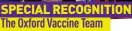 SPECIAL RECOGNITION
The Oxford Vaccine Team